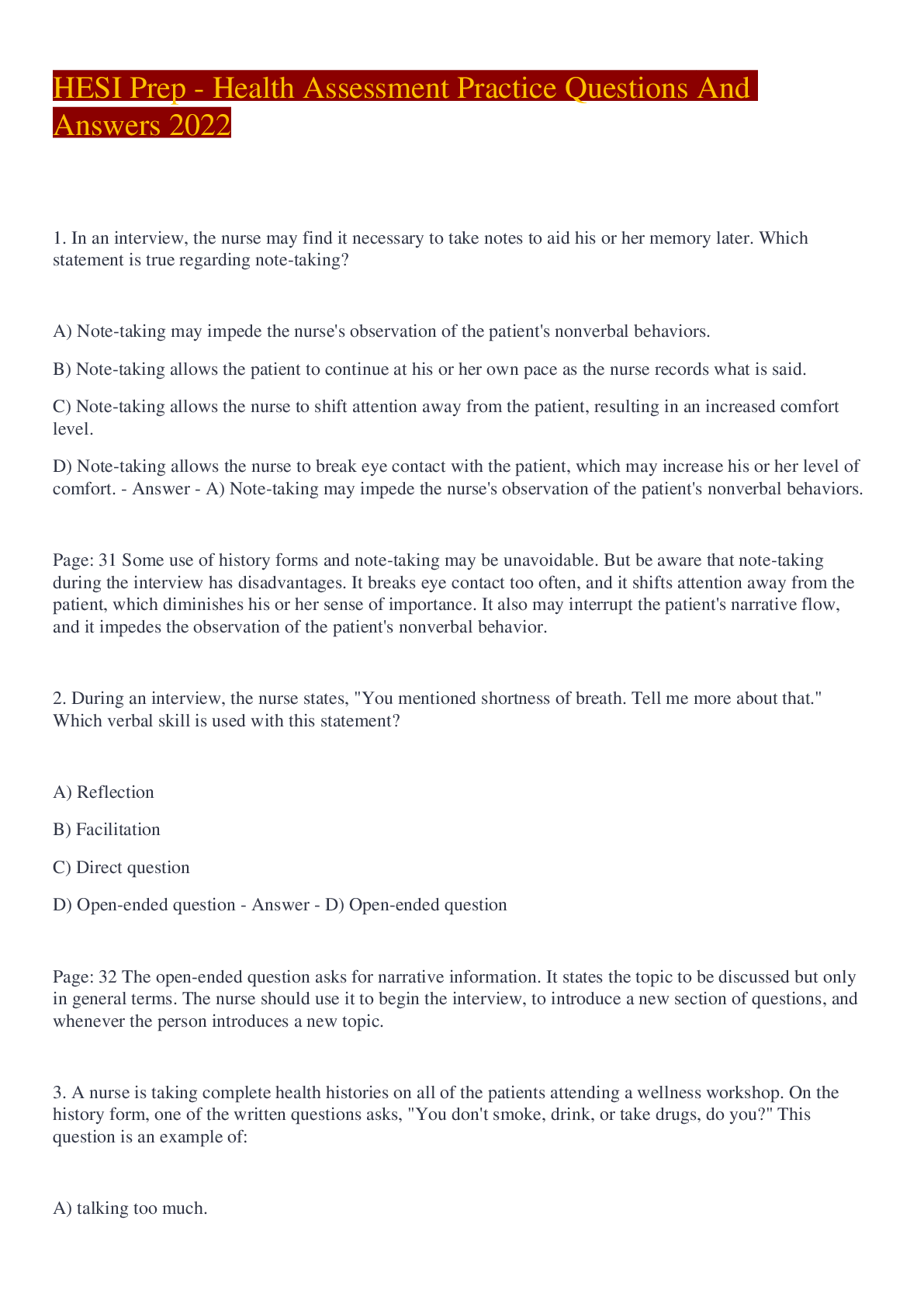 HESI Prep - Health Assessment Practice Questions And Answers 2022

1. In an interview, the nurse may find it necessary to take notes to aid his or her memory later. Which statement is true regarding note-taking?

A) Note-taking may impede the nurse's observation of the patient's nonverbal behaviors.

B) Note-taking allows the patient to continue at his or her own pace as the nurse records what is said.

C) Note-taking allows the nurse to shift attention away from the patient, resulting in an increased comfort level.

D) Note-taking allows the nurse to break eye contact with the patient, which may increase his or her level of comfort. - Answer - A) Note-taking may impede the nurse's observation of the patient's nonverbal behaviors.

Page: 31 Some use of history forms and note-taking may be unavoidable. But be aware that note-taking during the interview has disadvantages. It breaks eye contact too often, and it shifts attention away from the patient, which diminishes his or her sense of importance. It also may interrupt the patient's narrative flow, and it impedes the observation of the patient's nonverbal behavior.

2. During an interview, the nurse states, "You mentioned shortness of breath. Tell me more about that." Which verbal skill is used with this statement?

A) Reflection

B) Facilitation

C) Direct question

D) Open-ended question - Answer - D) Open-ended question

Page: 32 The open-ended question asks for narrative information. It states the topic to be discussed but only in general terms. The nurse should use it to begin the interview, to introduce a new section of questions, and whenever the person introduces a new topic.

3. A nurse is taking complete health histories on all of the patients attending a wellness workshop. On the history form, one of the written questions asks, "You don't smoke, drink, or take drugs, do you?" This question is an example of:

A) talking too much.